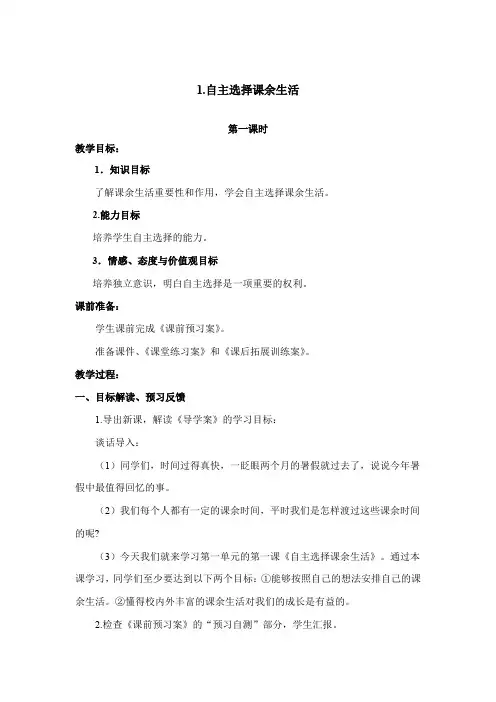 1.自主选择课余生活

第一课时

教学目标：

1．知识目标

了解课余生活重要性和作用，学会自主选择课余生活。

2.能力目标

培养学生自主选择的能力。

3．情感、态度与价值观目标

培养独立意识，明白自主选择是一项重要的权利。

课前准备：

学生课前完成《课前预习案》。

准备课件、《课堂练习案》和《课后拓展训练案》。

教学过程：

一、目标解读、预习反馈

1.导出新课，解读《导学案》的学习目标：

谈话导入：

（1）同学们，时间过得真快，一眨眼两个月的暑假就过去了，说说今年暑假中最值得回忆的事。

（2）我们每个人都有一定的课余时间，平时我们是怎样渡过这些课余时间的呢?

（3）今天我们就来学习第一单元的第一课《自主选择课余生活》。通过本课学习，同学们至少要达到以下两个目标：①能够按照自己的想法安排自己的课余生活。②懂得校内外丰富的课余生活对我们的成长是有益的。

2.检查《课前预习案》的“预习自测”部分，学生汇报。